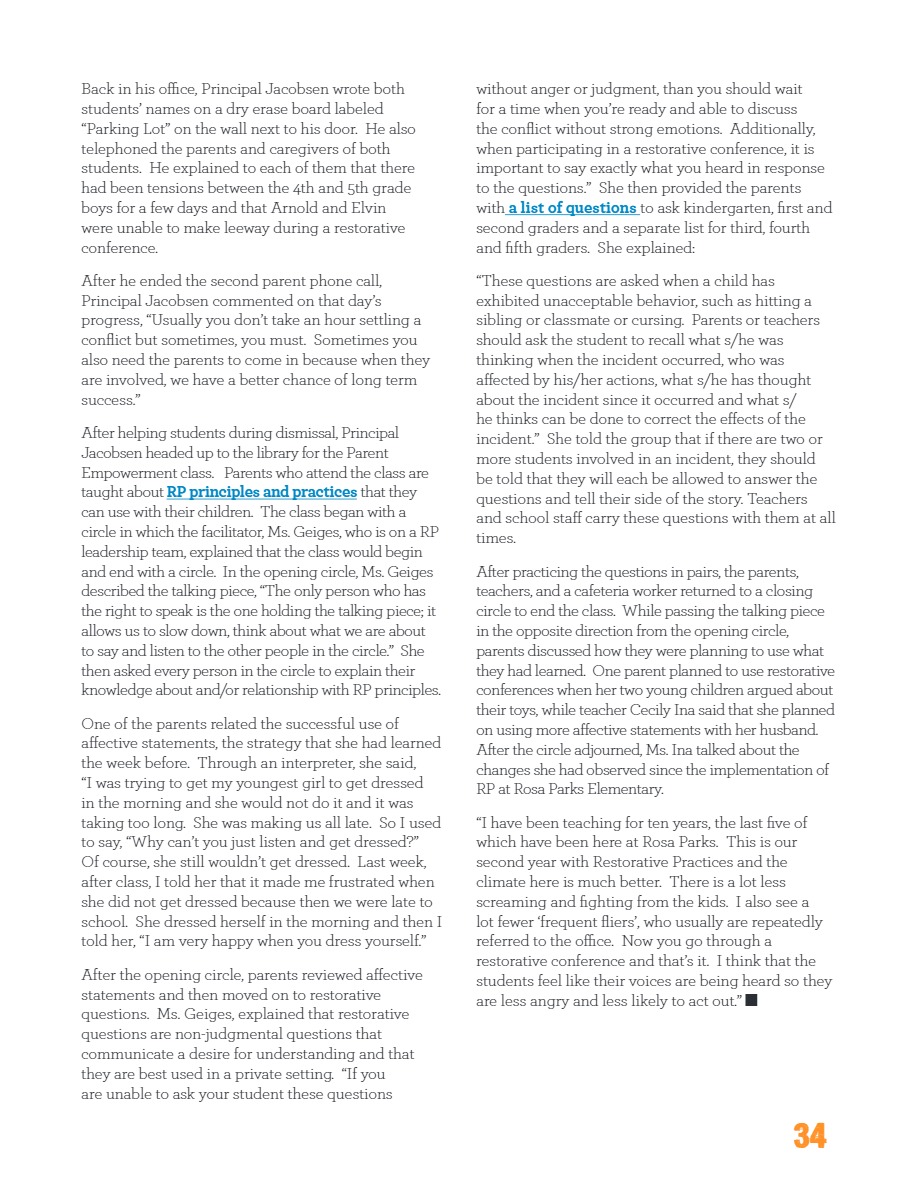 Back in his office, Principal Jacobsen wrote both students' names on a dry erase board labeled "Parking Lot" on the wall next to his door. He also telephoned the parents and caregivers of both students. He explained to each of them that there had been tensions between the 4th and 5th grade boys for a few days and that Arnold and Elvin were unable to make leeway during a restorative conference.

After he ended the second parent phone call, Principal Jacobsen commented on that day's progress, "Usually you don't take an hour settling a conflict but sometimes, you must. Sometimes you also need the parents to come in because when they are involved, we have a better chance of long term success."

After helping students during dismissal, Principal Jacobsen headed up to the library for the Parent Empowerment class. Parents who attend the class are taught about RP principles and practices that they can use with their children. The class began with a circle in which the facilitator, Ms. Geiges, who is on a RP leadership team, explained that the class would begin and end with a circle. In the opening circle, Ms. Geiges described the talking piece, "The only person who has the right to speak is the one holding the talking piece; it allows us to slow down, think about what we are about to say and listen to the other people in the circle." She then asked every person in the circle to explain their knowledge about and/or relationship with RP principles.

One of the parents related the successful use of affective statements, the strategy that she had learned the week before. Through an interpreter, she said, "I was trying to get my youngest girl to get dressed in the morning and she would not do it and it was taking too long. She was making us all late. So I used to say, "Why can't you just listen and get dressed?" Of course, she still wouldn't get dressed. Last week, after class, I told her that it made me frustrated when she did not get dressed because then we were late to school. She dressed herself in the morning and then I told her, "I am very happy when you dress yourself."

After the opening circle, parents reviewed affective statements and then moved on to restorative questions. Ms. Geiges, explained that restorative questions are non-judgmental questions that communicate a desire for understanding and that they are best used in a private setting. "If you are unable to ask your student these questions without anger or judgment, than you should wait for a time when you're ready and able to discuss the conflict without strong emotions. Additionally, when participating in a restorative conference, it is important to say exactly what you heard in response to the questions." She then provided the parents with a list of questions to ask kindergarten, first and second graders and a separate list for third, fourth and fifth graders. She explained:

"These questions are asked when a child has exhibited unacceptable behavior, such as hitting a sibling or classmate or cursing. Parents or teachers should ask the student to recall what s/he was thinking when the incident occurred, who was affected by his/her actions, what s/he has thought about the incident since it occurred and what s/he thinks can be done to correct the effects of the incident." She told the group that if there are two or more students involved in an incident, they should be told that they will each be allowed to answer the questions and tell their side of the story. Teachers and school staff carry these questions with them at all times.

After practicing the questions in pairs, the parents, teachers, and a cafeteria worker returned to a closing circle to end the class. While passing the talking piece in the opposite direction from the opening circle, parents discussed how they were planning to use what they had learned. One parent planned to use restorative conferences when her two young children argued about their toys, while teacher Cecily Ina said that she planned on using more affective statements with her husband. After the circle adjourned, Ms. Ina talked about the changes she had observed since the implementation of RP at Rosa Parks Elementary.

"I have been teaching for ten years, the last five of which have been here at Rosa Parks. This is our second year with Restorative Practices and the climate here is much better. There is a lot less screaming and fighting from the kids. I also see a lot fewer 'frequent fliers', who usually are repeatedly referred to the office. Now you go through a restorative conference and that's it. I think that the students feel like their voices are being heard so they are less angry and less likely to act out." ■

34